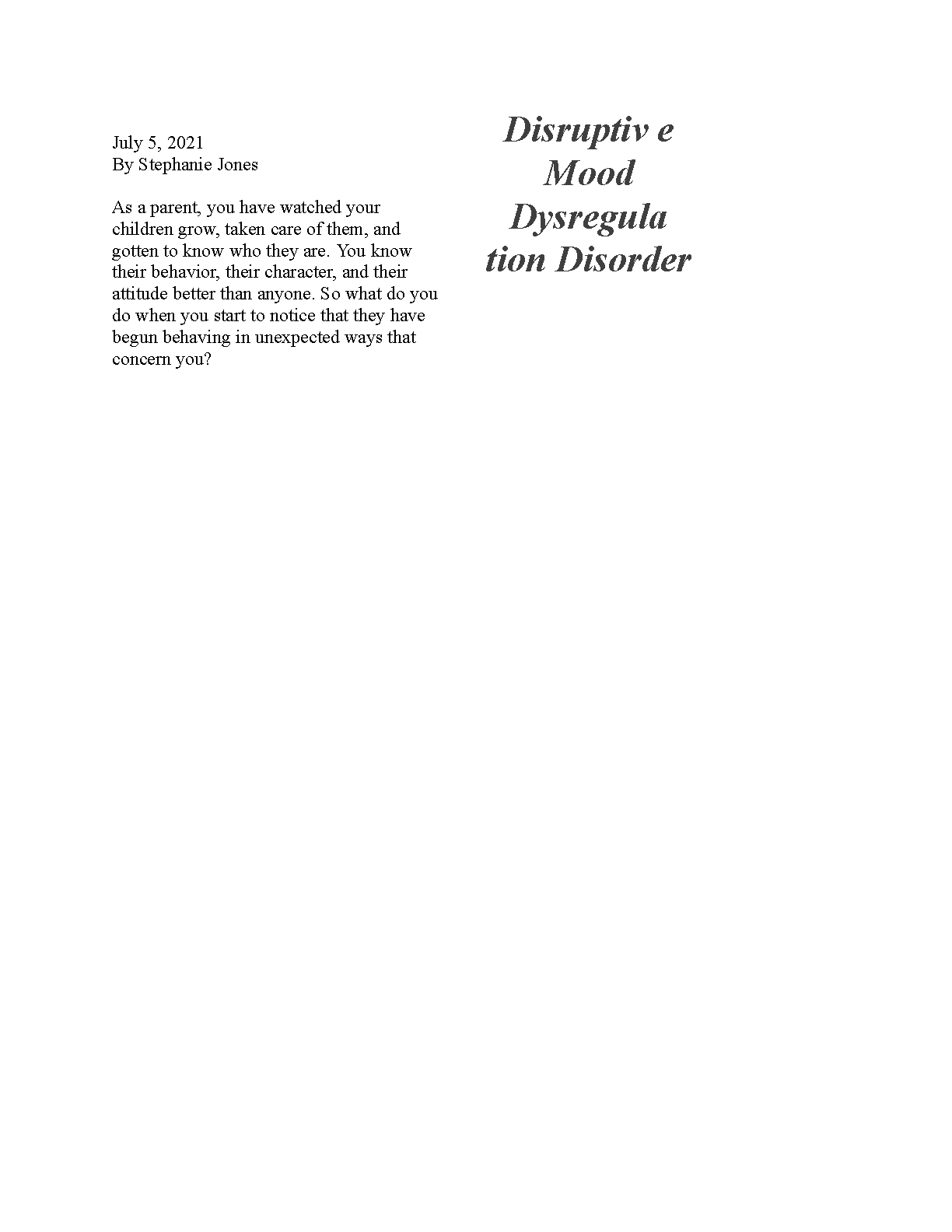 July 5, 2021
By Stephanie Jones

As a parent, you have watched your children grow, taken care of them, and gotten to know who they are. You know their behavior, their character, and their attitude better than anyone. So what do you do when you start to notice that they have begun behaving in unexpected ways that concern you?

Disruptiv e Mood Dysregula tion Disorder